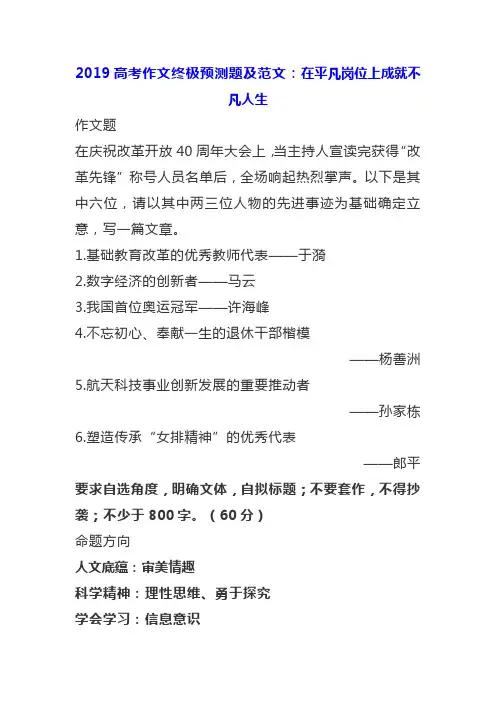 2019 高考作文终极预测题及范文：在平凡岗位上成就不凡人生

作文题

在庆祝改革开放 40 周年大会上，当主持人宣读完获得“改革先锋”称号人员名单后，全场响起热烈掌声。以下是其中六位，请以其中两三位人物的先进事迹为基础确定立意，写一篇文章。

1.基础教育改革的优秀教师代表——于漪

2.数字经济的创新者——马云

3.我国首位奥运冠军——许海峰

4.不忘初心、奉献一生的退休干部楷模

——杨善洲

5.航天科技事业创新发展的重要推动者

——孙家栋

6.塑造传承“女排精神”的优秀代表

——郎平

要求自选角度，明确文体，自拟标题；不要套作，不得抄袭；不少于 800 字。（60 分）

命题方向

人文底蕴：审美情趣

科学精神：理性思维、勇于探究

学会学习：信息意识